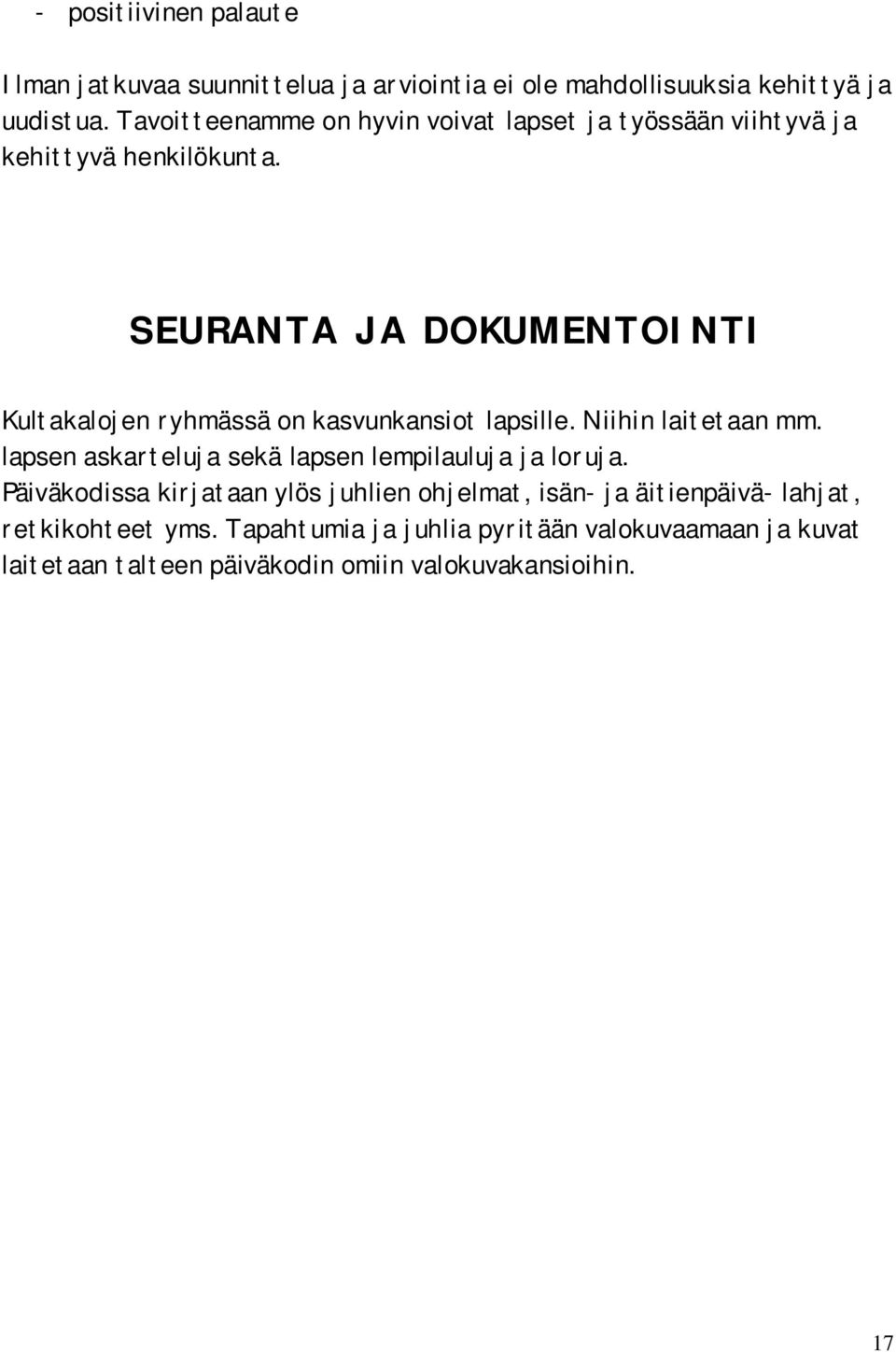 - positiivinen palaute

Ilman jatkuvaa suunnittelua ja arviointia ei ole mahdollisuuksia kehittyä ja uudistua. Tavoitteenamme on hyvin voivat lapset ja työssään viihtyvä ja kehittyvä henkilökunta.

SEURANTA JA DOKUMENTOINTI

Kultakalojen ryhmässä on kasvunkansiot lapsille. Niihin laitetaan mm. lapsen askarteluja sekä lapsen lempilauluja ja loruja. Päiväkodissa kirjataan ylös juhlien ohjelmat, isän- ja äitienpäivä- lahjat, retkikohteet yms. Tapahtumia ja juhlia pyritään valokuvaamaan ja kuvat laitetaan talteen päiväkodin omiin valokuvakansioihin.

17